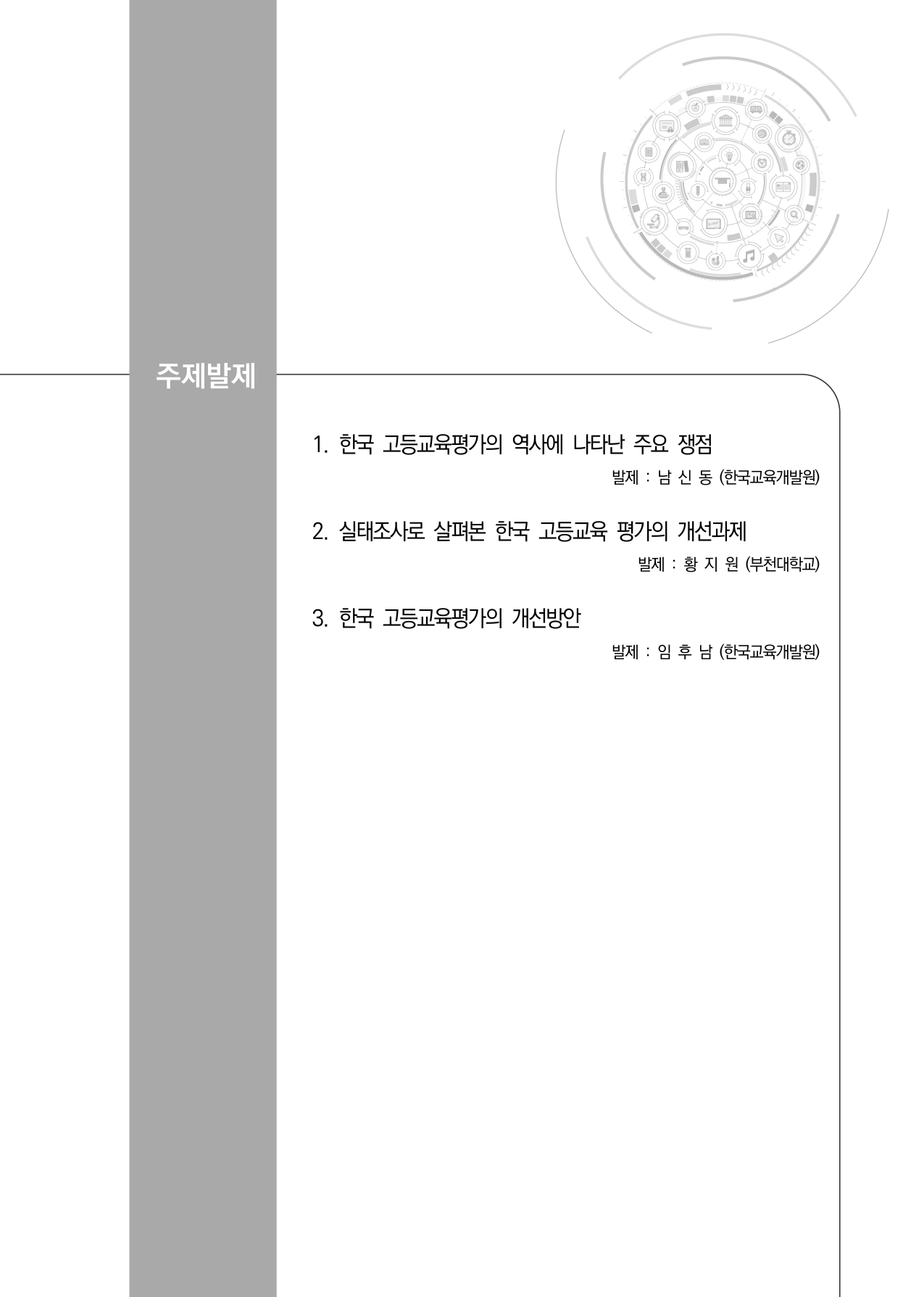 주제발제

1. 한국 고등교육평가의 역사에 나타난 주요 쟁점

발제 : 남 신 동 (한국교육개발원)

2. 실태조사로 살펴본 한국 고등교육 평가의 개선과제

발제 : 황 지 원 (부천대학교)

3. 한국 고등교육평가의 개선방안

발제 : 임 후 남 (한국교육개발원)